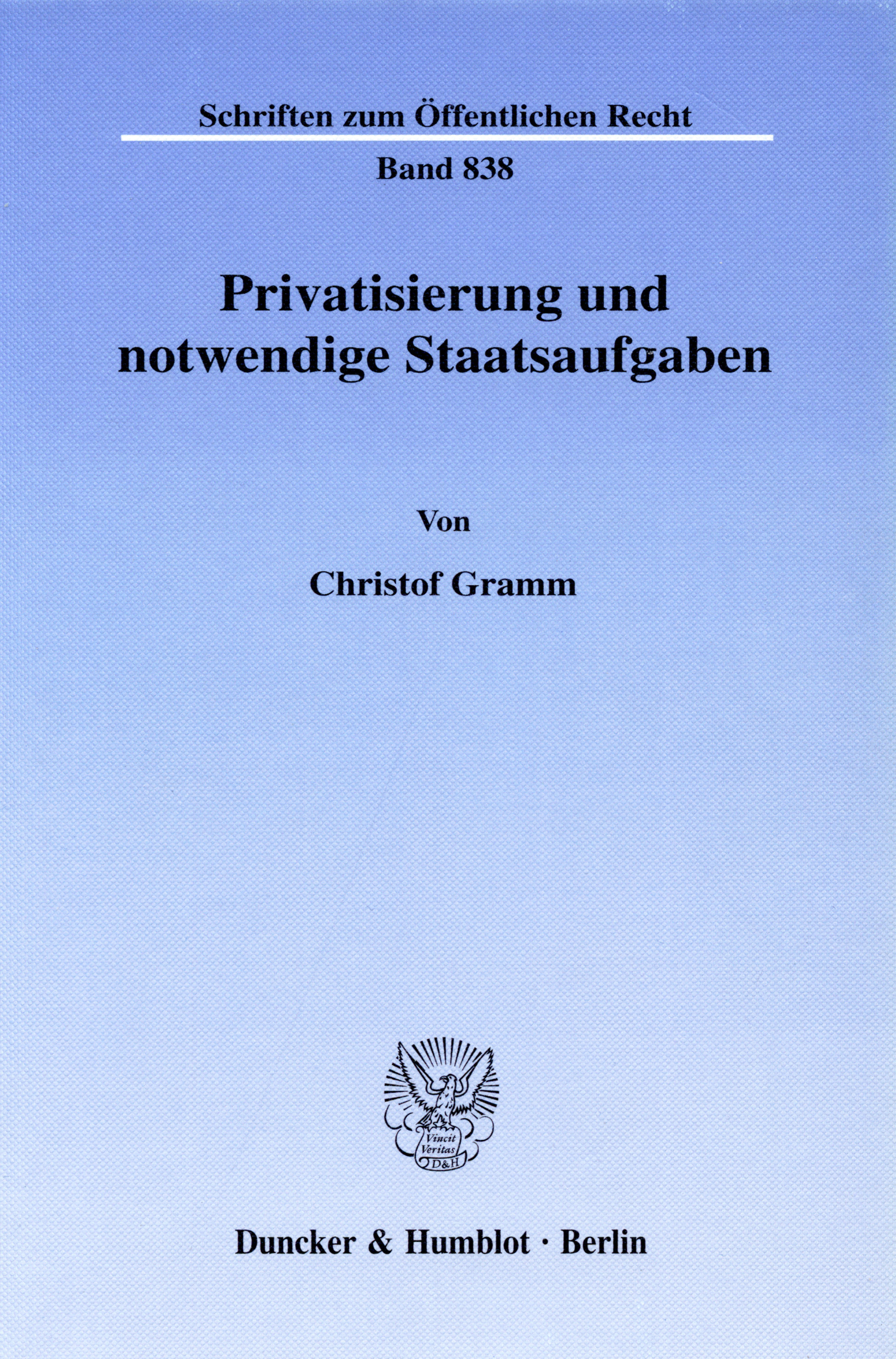 Schriften zum Öffentlichen Recht

Band 838

Privatisierung und notwendige Staatsaufgaben

Von

Christof Gramm

Vincit
Veritas
D&H

Duncker & Humblot · Berlin